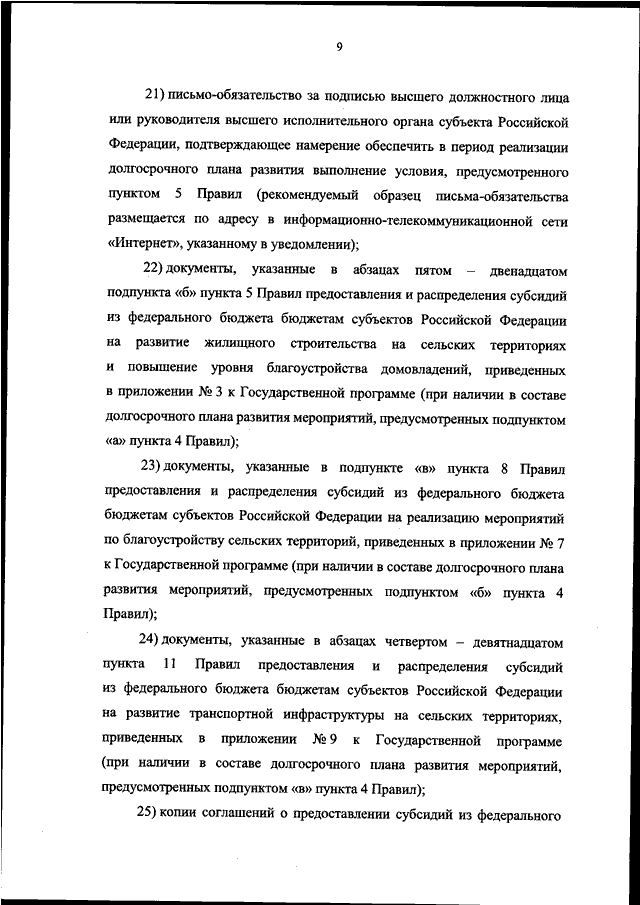 9

21) письмо-обязательство за подписью высшего должностного лица или руководителя высшего исполнительного органа субъекта Российской Федерации, подтверждающее намерение обеспечить в период реализации долгосрочного плана развития выполнение условия, предусмотренного пунктом 5 Правил (рекомендуемый образец письма-обязательства размещается по адресу в информационно-телекоммуникационной сети «Интернет», указанному в уведомлении);

22) документы, указанные в абзацах пятом – двенадцатом подпункта «б» пункта 5 Правил предоставления и распределения субсидий из федерального бюджета бюджетам субъектов Российской Федерации на развитие жилищного строительства на сельских территориях и повышение уровня благоустройства домовладений, приведенных в приложении № 3 к Государственной программе (при наличии в составе долгосрочного плана развития мероприятий, предусмотренных подпунктом «а» пункта 4 Правил);

23) документы, указанные в подпункте «в» пункта 8 Правил предоставления и распределения субсидий из федерального бюджета бюджетам субъектов Российской Федерации на реализацию мероприятий по благоустройству сельских территорий, приведенных в приложении № 7 к Государственной программе (при наличии в составе долгосрочного плана развития мероприятий, предусмотренных подпунктом «б» пункта 4 Правил);

24) документы, указанные в абзацах четвертом – девятнадцатом пункта 11 Правил предоставления и распределения субсидий из федерального бюджета бюджетам субъектов Российской Федерации на развитие транспортной инфраструктуры на сельских территориях, приведенных в приложении № 9 к Государственной программе (при наличии в составе долгосрочного плана развития мероприятий, предусмотренных подпунктом «в» пункта 4 Правил);

25) копии соглашений о предоставлении субсидий из федерального